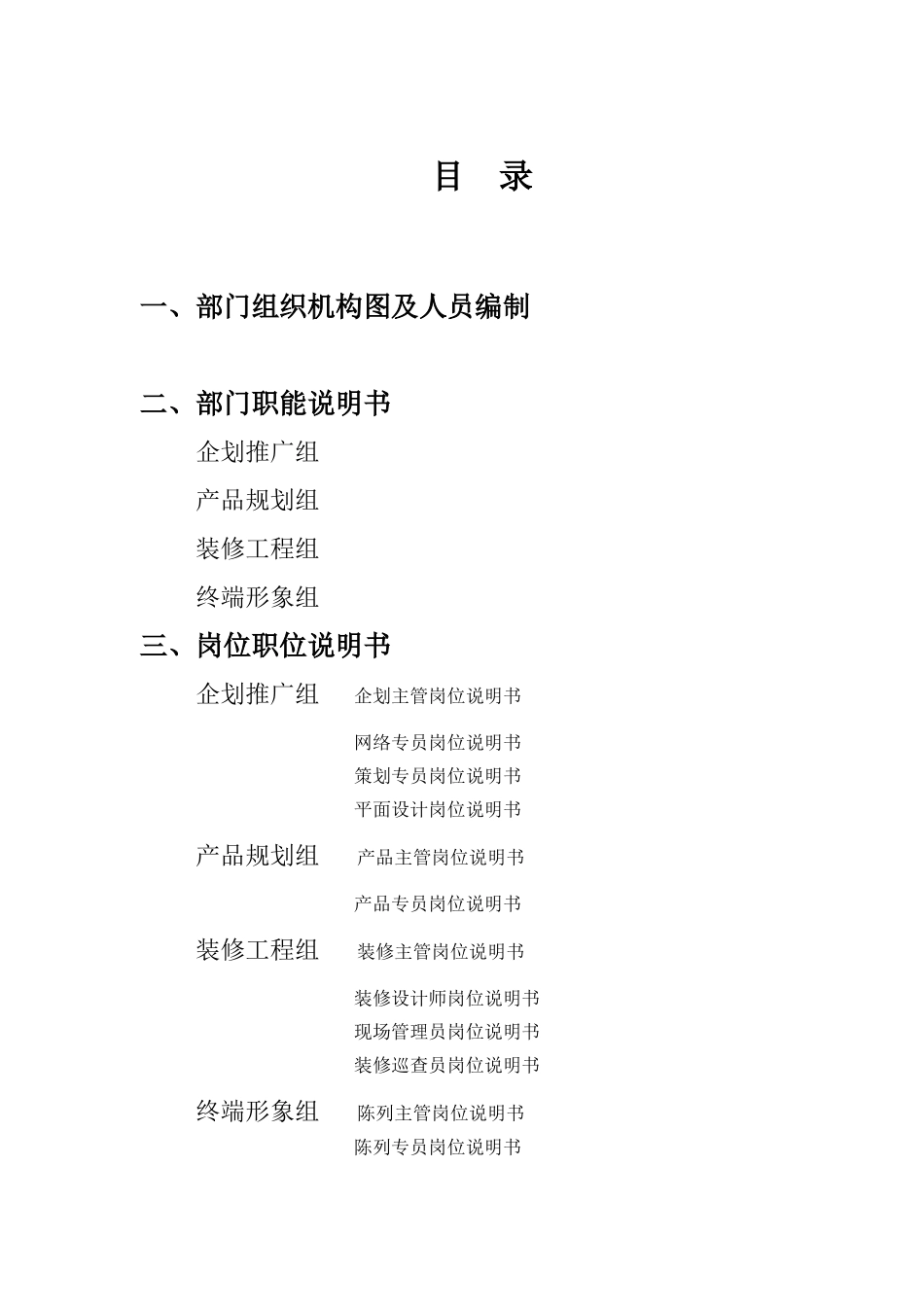 目 录

一、部门组织机构图及人员编制

二、部门职能说明书

企划推广组

产品规划组

装修工程组

终端形象组

三、岗位职位说明书

企划推广组 企划主管岗位说明书

网络专员岗位说明书

策划专员岗位说明书

平面设计岗位说明书

产品规划组 产品主管岗位说明书

产品专员岗位说明书

装修工程组 装修主管岗位说明书

装修设计师岗位说明书

现场管理员岗位说明书

装修巡查员岗位说明书

终端形象组 陈列主管岗位说明书

陈列专员岗位说明书